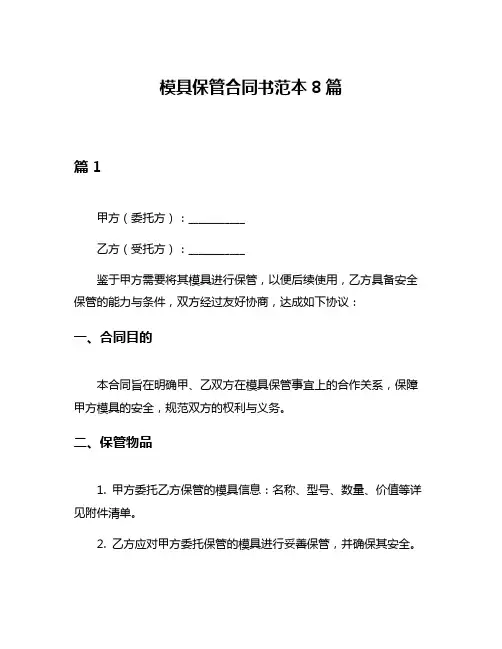 模具保管合同书范本 8 篇

篇 1

甲方（委托方）：__________

乙方（受托方）：__________

鉴于甲方需要将其模具进行保管，以便后续使用，乙方具备安全保管的能力与条件，双方经过友好协商，达成如下协议：

一、合同目的

本合同旨在明确甲、乙双方在模具保管事宜上的合作关系，保障甲方模具的安全，规范双方的权利与义务。

二、保管物品

1. 甲方委托乙方保管的模具信息：名称、型号、数量、价值等详见附件清单。

2. 乙方应对甲方委托保管的模具进行妥善保管，并确保其安全。